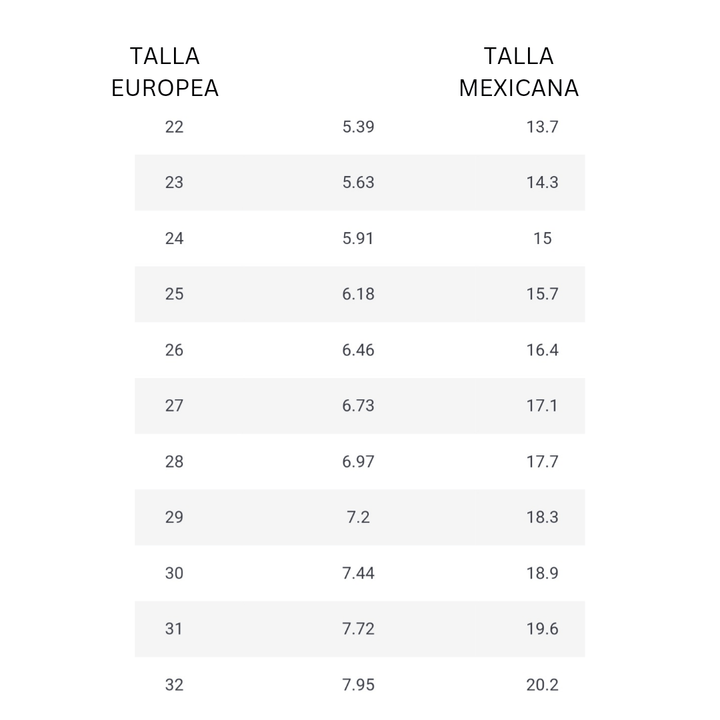 | TALLA EUROPEA | | TALLA MEXICANA |
|---|---|---|
| 22 | 5.39 | 13.7 |
| 23 | 5.63 | 14.3 |
| 24 | 5.91 | 15 |
| 25 | 6.18 | 15.7 |
| 26 | 6.46 | 16.4 |
| 27 | 6.73 | 17.1 |
| 28 | 6.97 | 17.7 |
| 29 | 7.2 | 18.3 |
| 30 | 7.44 | 18.9 |
| 31 | 7.72 | 19.6 |
| 32 | 7.95 | 20.2 |